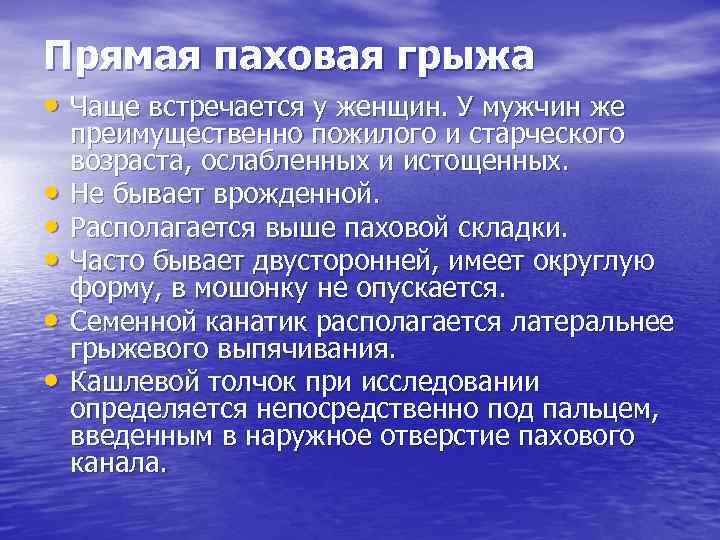 Прямая паховая грыжа

• Чаще встречается у женщин. У мужчин же преимущественно пожилого и старческого возраста, ослабленных и истощенных.
• Не бывает врожденной.
• Располагается выше паховой складки.
• Часто бывает двусторонней, имеет округлую форму, в мошонку не опускается.
• Семенной канатик располагается латеральнее грыжевого выпячивания.
• Кашлевой толчок при исследовании определяется непосредственно под пальцем, введенным в наружное отверстие пахового канала.